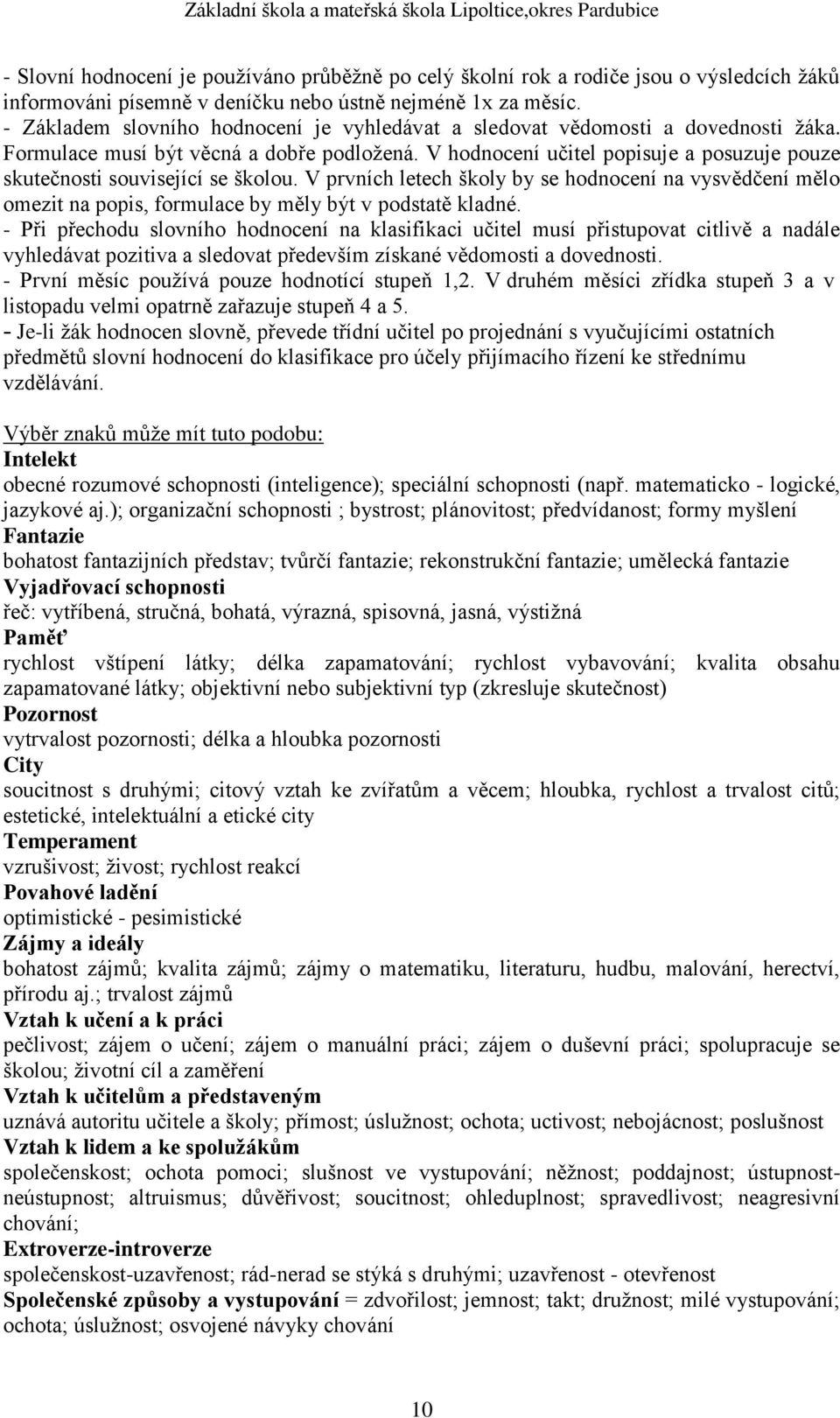 Základní škola a mateřská škola Lipoltice,okres Pardubice

- Slovní hodnocení je používáno průběžně po celý školní rok a rodiče jsou o výsledcích žáků informováni písemně v deníčku nebo ústně nejméně 1x za měsíc.
- Základem slovního hodnocení je vyhledávat a sledovat vědomosti a dovednosti žáka. Formulace musí být věcná a dobře podložená. V hodnocení učitel popisuje a posuzuje pouze skutečnosti související se školou. V prvních letech školy by se hodnocení na vysvědčení mělo omezit na popis, formulace by měly být v podstatě kladné.
- Při přechodu slovního hodnocení na klasifikaci učitel musí přistupovat citlivě a nadále vyhledávat pozitiva a sledovat především získané vědomosti a dovednosti.
- První měsíc používá pouze hodnotící stupeň 1,2. V druhém měsíci zřídka stupeň 3 a v listopadu velmi opatrně zařazuje stupeň 4 a 5.
- Je-li žák hodnocen slovně, převede třídní učitel po projednání s vyučujícími ostatních předmětů slovní hodnocení do klasifikace pro účely přijímacího řízení ke střednímu vzdělávání.

Výběr znaků může mít tuto podobu:
Intelekt
obecné rozumové schopnosti (inteligence); speciální schopnosti (např. matematicko - logické, jazykové aj.); organizační schopnosti ; bystrost; plánovitost; předvídanost; formy myšlení
Fantazie
bohatost fantazijních představ; tvůrčí fantazie; rekonstrukční fantazie; umělecká fantazie
Vyjadřovací schopnosti
řeč: vytříbená, stručná, bohatá, výrazná, spisovná, jasná, výstižná
Paměť
rychlost vštípení látky; délka zapamatování; rychlost vybavování; kvalita obsahu zapamatované látky; objektivní nebo subjektivní typ (zkresluje skutečnost)
Pozornost
vytrvalost pozornosti; délka a hloubka pozornosti
City
soucitnost s druhými; citový vztah ke zvířatům a věcem; hloubka, rychlost a trvalost citů; estetické, intelektuální a etické city
Temperament
vzrušivost; živost; rychlost reakcí
Povahové ladění
optimistické - pesimistické
Zájmy a ideály
bohatost zájmů; kvalita zájmů; zájmy o matematiku, literaturu, hudbu, malování, herectví, přírodu aj.; trvalost zájmů
Vztah k učení a k práci
pečlivost; zájem o učení; zájem o manuální práci; zájem o duševní práci; spolupracuje se školou; životní cíl a zaměření
Vztah k učitelům a představeným
uznává autoritu učitele a školy; přímost; úslužnost; ochota; uctivost; nebojácnost; poslušnost
Vztah k lidem a ke spolužákům
společenskost; ochota pomoci; slušnost ve vystupování; něžnost; poddajnost; ústupnost-neústupnost; altruismus; důvěřivost; soucitnost; ohleduplnost; spravedlivost; neagresivní chování;
Extroverze-introverze
společenskost-uzavřenost; rád-nerad se stýká s druhými; uzavřenost - otevřenost
Společenské způsoby a vystupování = zdvořilost; jemnost; takt; družnost; milé vystupování; ochota; úslužnost; osvojené návyky chování

10